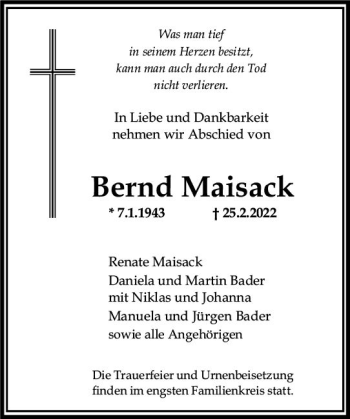 Was man tief
in seinem Herzen besitzt,
kann man auch durch den Tod
nicht verlieren.

In Liebe und Dankbarkeit
nehmen wir Abschied von

Bernd Maisack

* 7.1.1943 † 25.2.2022

Renate Maisack
Daniela und Martin Bader
mit Niklas und Johanna
Manuela und Jürgen Bader
sowie alle Angehörigen

Die Trauerfeier und Urnenbeisetzung
finden im engsten Familienkreis statt.